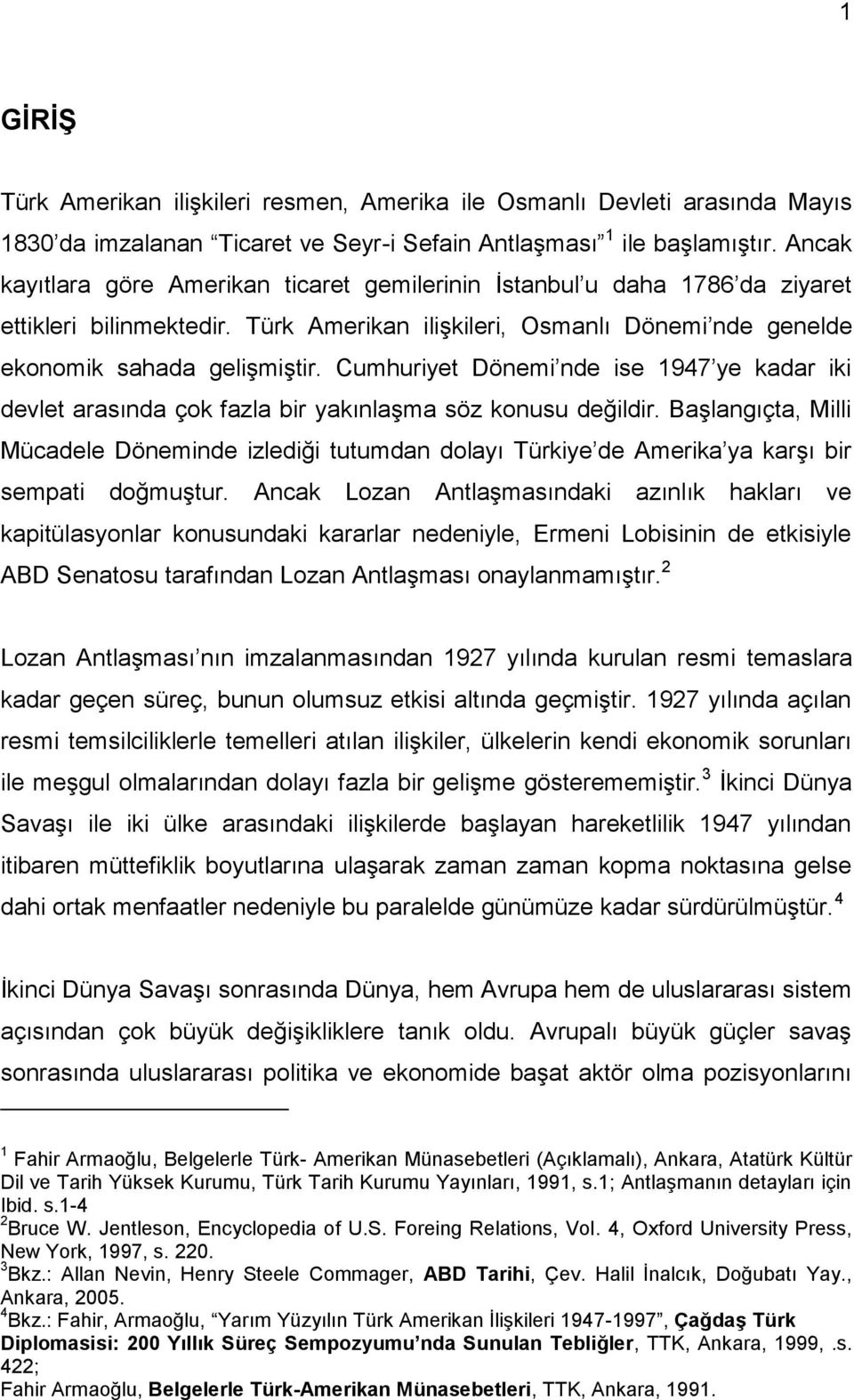 1

GİRİŞ

Türk Amerikan ilişkileri resmen, Amerika ile Osmanlı Devleti arasında Mayıs 1830'da imzalanan "Ticaret ve Seyr-i Sefain Antlaşması" $^1$ ile başlamıştır. Ancak kayıtlara göre Amerikan ticaret gemilerinin İstanbul'u daha 1786'da ziyaret ettikleri bilinmektedir. Türk Amerikan ilişkileri, Osmanlı Dönemi'nde genelde ekonomik sahada gelişmiştir. Cumhuriyet Dönemi'nde ise 1947'ye kadar iki devlet arasında çok fazla bir yakınlaşma söz konusu değildir. Başlangıçta, Milli Mücadele Döneminde izlediği tutumdan dolayı Türkiye'de Amerika'ya karşı bir sempati doğmuştur. Ancak Lozan Antlaşmasındaki azınlık hakları ve kapitülasyonlar konusundaki kararlar nedeniyle, Ermeni Lobisinin de etkisiyle ABD Senatosu tarafından Lozan Antlaşması onaylanmamıştır.$^2$

Lozan Antlaşması'nın imzalanmasından 1927 yılında kurulan resmi temaslara kadar geçen süreç, bunun olumsuz etkisi altında geçmiştir. 1927 yılında açılan resmi temsilciliklerle temelleri atılan ilişkiler, ülkelerin kendi ekonomik sorunları ile meşgul olmalarından dolayı fazla bir gelişme gösterememiştir.$^3$ İkinci Dünya Savaşı ile iki ülke arasındaki ilişkilerde başlayan hareketlilik 1947 yılından itibaren müttefiklik boyutlarına ulaşarak zaman zaman kopma noktasına gelse dahi ortak menfaatler nedeniyle bu paralelde günümüze kadar sürdürülmüştür.$^4$

İkinci Dünya Savaşı sonrasında Dünya, hem Avrupa hem de uluslararası sistem açısından çok büyük değişikliklere tanık oldu. Avrupalı büyük güçler savaş sonrasında uluslararası politika ve ekonomide başat aktör olma pozisyonlarını

$^1$ Fahir Armaoğlu, Belgelerle Türk- Amerikan Münasebetleri (Açıklamalı), Ankara, Atatürk Kültür Dil ve Tarih Yüksek Kurumu, Türk Tarih Kurumu Yayınları, 1991, s.1; Antlaşmanın detayları için Ibid. s.1-4
$^2$Bruce W. Jentleson, Encyclopedia of U.S. Foreing Relations, Vol. 4, Oxford University Press, New York, 1997, s. 220.
$^3$Bkz.: Allan Nevin, Henry Steele Commager, ABD Tarihi, Çev. Halil İnalcık, Doğubatı Yay., Ankara, 2005.
$^4$Bkz.: Fahir, Armaoğlu, "Yarım Yüzyılın Türk Amerikan İlişkileri 1947-1997", Çağdaş Türk Diplomasisi: 200 Yıllık Süreç Sempozyumu'nda Sunulan Tebliğler, TTK, Ankara, 1999, .s. 422;
Fahir Armaoğlu, Belgelerle Türk-Amerikan Münasebetleri, TTK, Ankara, 1991.